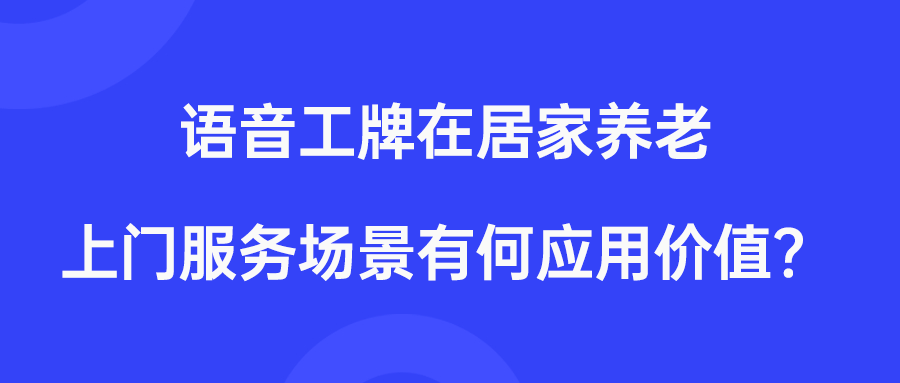 语音工牌在居家养老

上门服务场景有何应用价值？